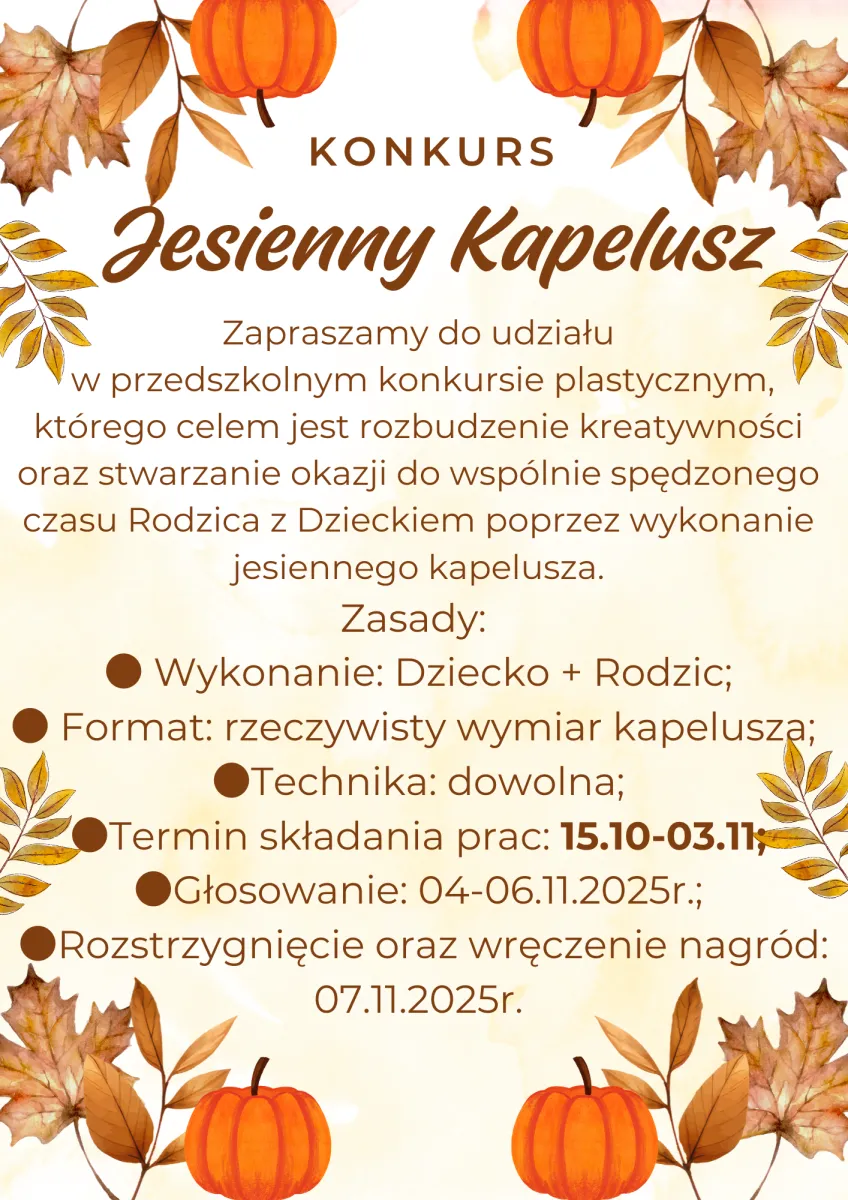 KONKURS

Jesienny Kapelusz

Zapraszamy do udziału w przedszkolnym konkursie plastycznym, którego celem jest rozbudzenie kreatywności oraz stwarzanie okazji do wspólnie spędzonego czasu Rodzica z Dzieckiem poprzez wykonanie jesiennego kapelusza.

Zasady:

• Wykonanie: Dziecko + Rodzic;
• Format: rzeczywisty wymiar kapelusza;
• Technika: dowolna;
• Termin składania prac: 15.10-03.11;
• Głosowanie: 04-06.11.2025r.;
• Rozstrzygnięcie oraz wręczenie nagród: 07.11.2025r.